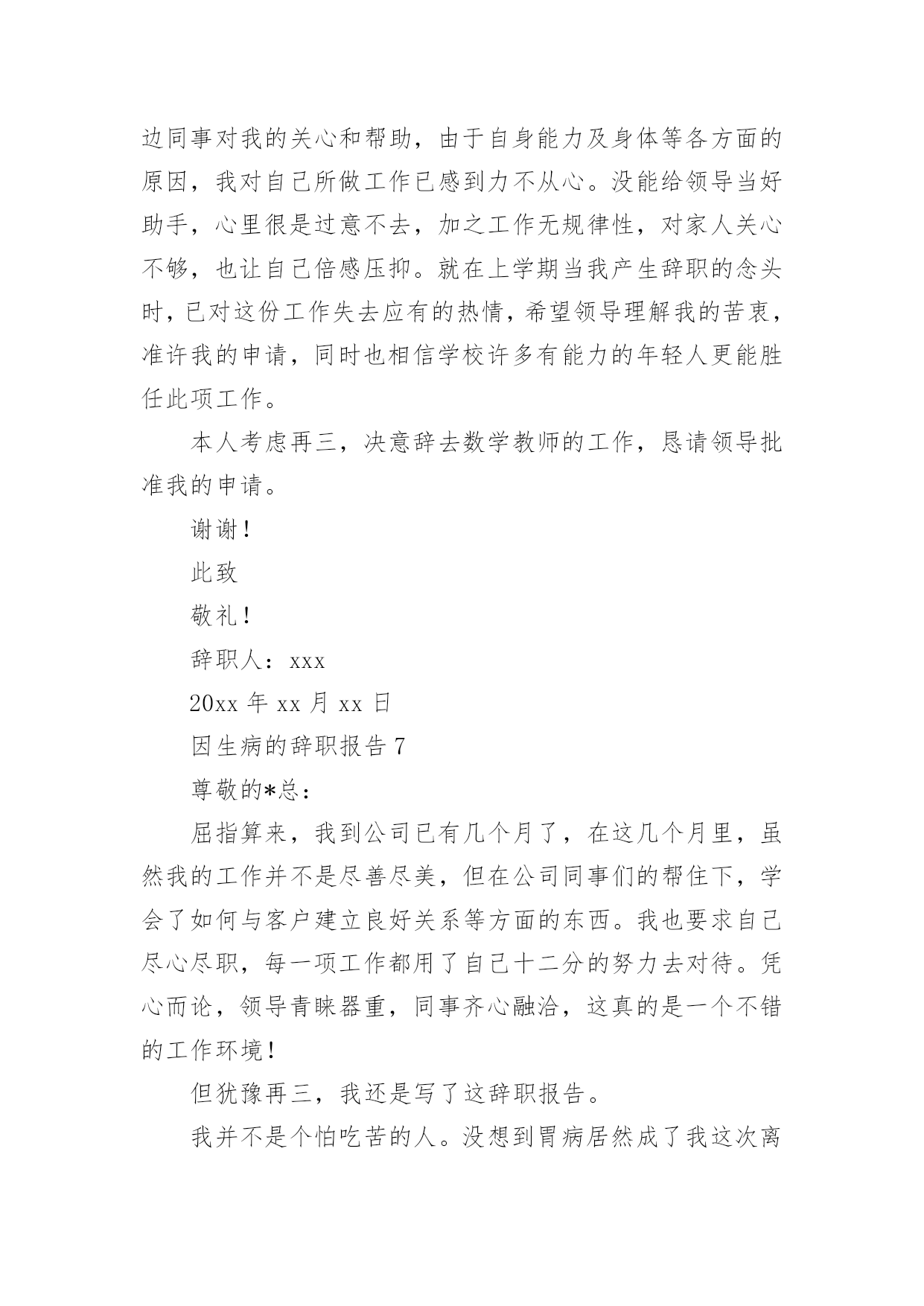 边同事对我的关心和帮助，由于自身能力及身体等各方面的原因，我对自己所做工作已感到力不从心。没能给领导当好助手，心里很是过意不去，加之工作无规律性，对家人关心不够，也让自己倍感压抑。就在上学期当我产生辞职的念头时，已对这份工作失去应有的热情，希望领导理解我的苦衷，准许我的申请，同时也相信学校许多有能力的年轻人更能胜任此项工作。

本人考虑再三，决意辞去数学教师的工作，恳请领导批准我的申请。

谢谢！

此致

敬礼！

辞职人：xxx

20xx 年 xx 月 xx 日

因生病的辞职报告 7

尊敬的*总：

屈指算来，我到公司已有几个月了，在这几个月里，虽然我的工作并不是尽善尽美，但在公司同事们的帮住下，学会了如何与客户建立良好关系等方面的东西。我也要求自己尽心尽职，每一项工作都用了自己十二分的努力去对待。凭心而论，领导青睐器重，同事齐心融洽，这真的是一个不错的工作环境！

但犹豫再三，我还是写了这辞职报告。

我并不是个怕吃苦的人。没想到胃病居然成了我这次离